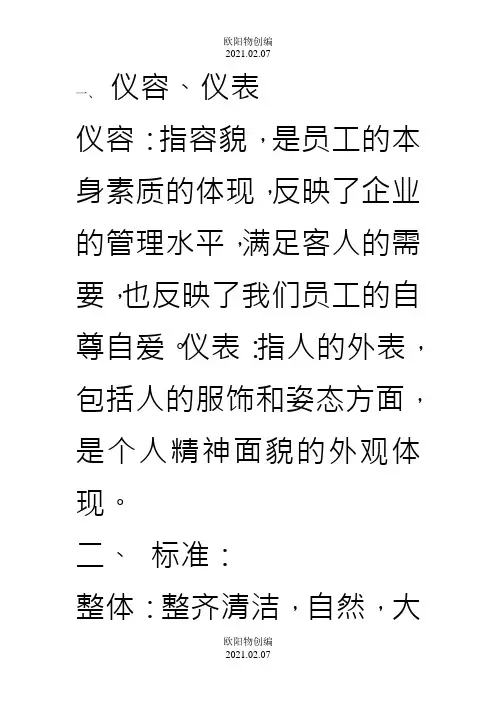 欧阳物创编
2021.02.07

一、仪容、仪表

仪容：指容貌，是员工的本身素质的体现，反映了企业的管理水平，满足客人的需要，也反映了我们员工的自尊自爱。仪表：指人的外表，包括人的服饰和姿态方面，是个人精神面貌的外观体现。

二、 标准：

整体：整齐清洁，自然，大

欧阳物创编
2021.02.07